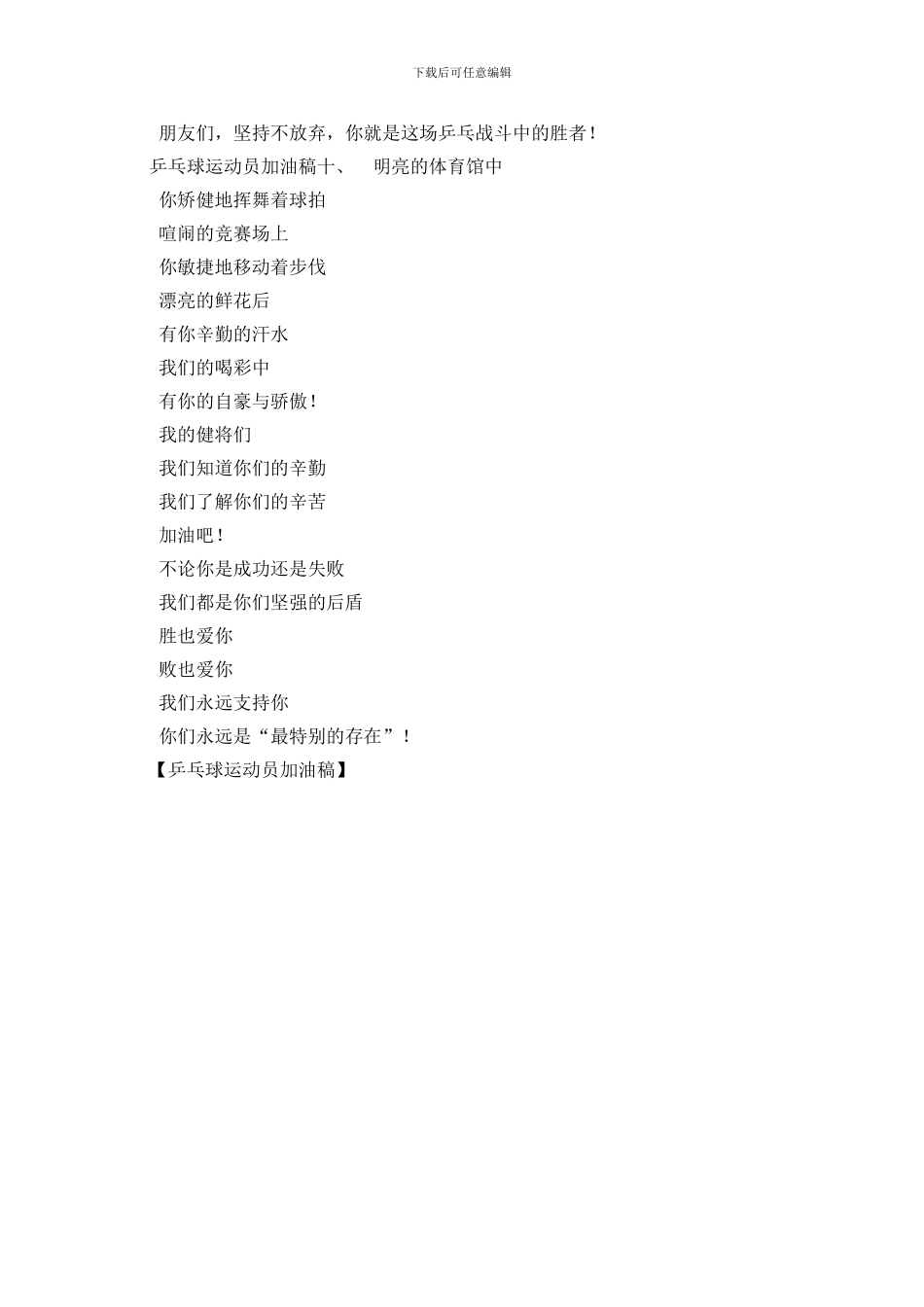 下载后可任意编辑

朋友们，坚持不放弃，你就是这场乒乓战斗中的胜者！

乒乓球运动员加油稿十、 明亮的体育馆中

你矫健地挥舞着球拍

喧闹的竞赛场上

你敏捷地移动着步伐

漂亮的鲜花后

有你辛勤的汗水

我们的喝彩中

有你的自豪与骄傲！

我的健将们

我们知道你们的辛勤

我们了解你们的辛苦

加油吧！

不论你是成功还是失败

我们都是你们坚强的后盾

胜也爱你

败也爱你

我们永远支持你

你们永远是“最特别的存在”！

【乒乓球运动员加油稿】